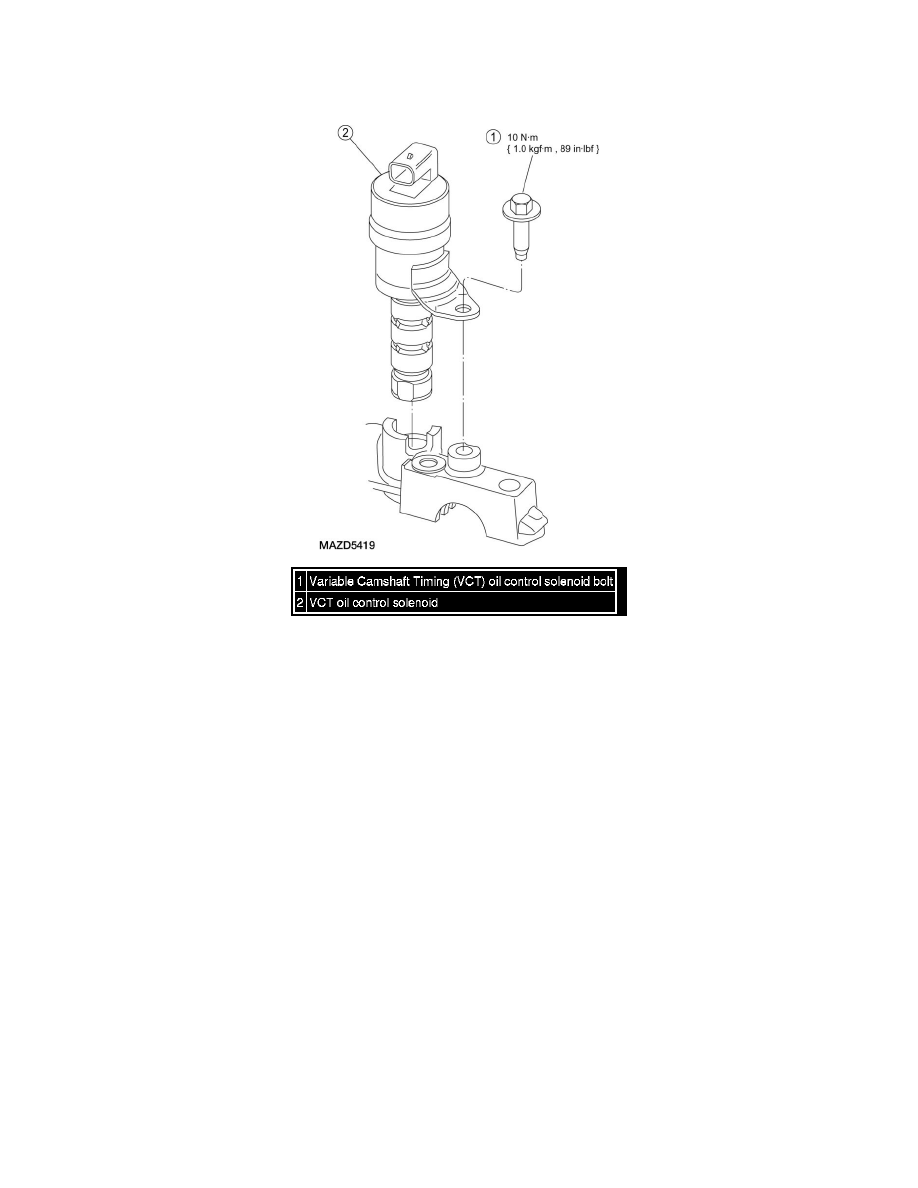 2

1 10 N·m
{ 1.0 kgf·m , 89 in·lbf }

MAZD5419

| 1 | Variable Camshaft Timing (VCT) oil control solenoid bolt |
|---|---|
| 2 | VCT oil control solenoid |